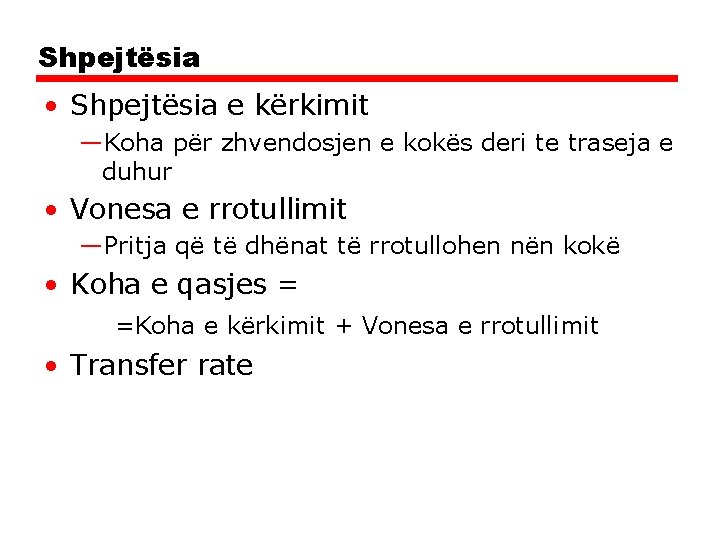 Shpejtësia

• Shpejtësia e kërkimit

—Koha për zhvendosjen e kokës deri te traseja e duhur

• Vonesa e rrotullimit

—Pritja që të dhënat të rrotullohen nën kokë

• Koha e qasjes =

=Koha e kërkimit + Vonesa e rrotullimit

• Transfer rate